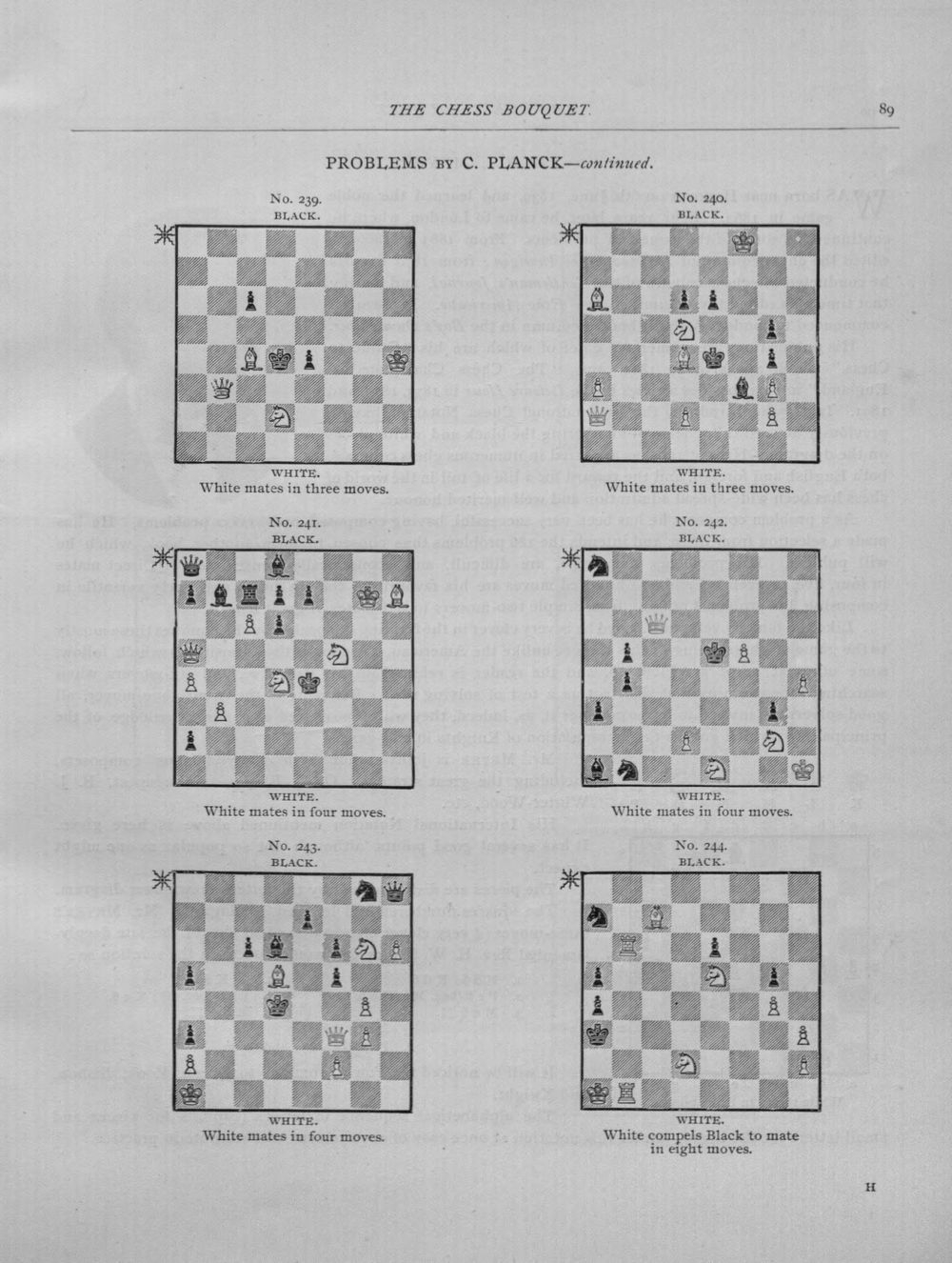 THE CHESS BOUQUET. 89

PROBLEMS BY C. PLANCK—continued.

No. 239.
BLACK.

WHITE.
White mates in three moves.

No. 240.
BLACK.

WHITE.
White mates in three moves.

No. 241.
BLACK.

WHITE.
White mates in four moves.

No. 242.
BLACK.

WHITE.
White mates in four moves.

No. 243.
BLACK.

WHITE.
White mates in four moves.

No. 244.
BLACK.

WHITE.
White compels Black to mate in eight moves.

H